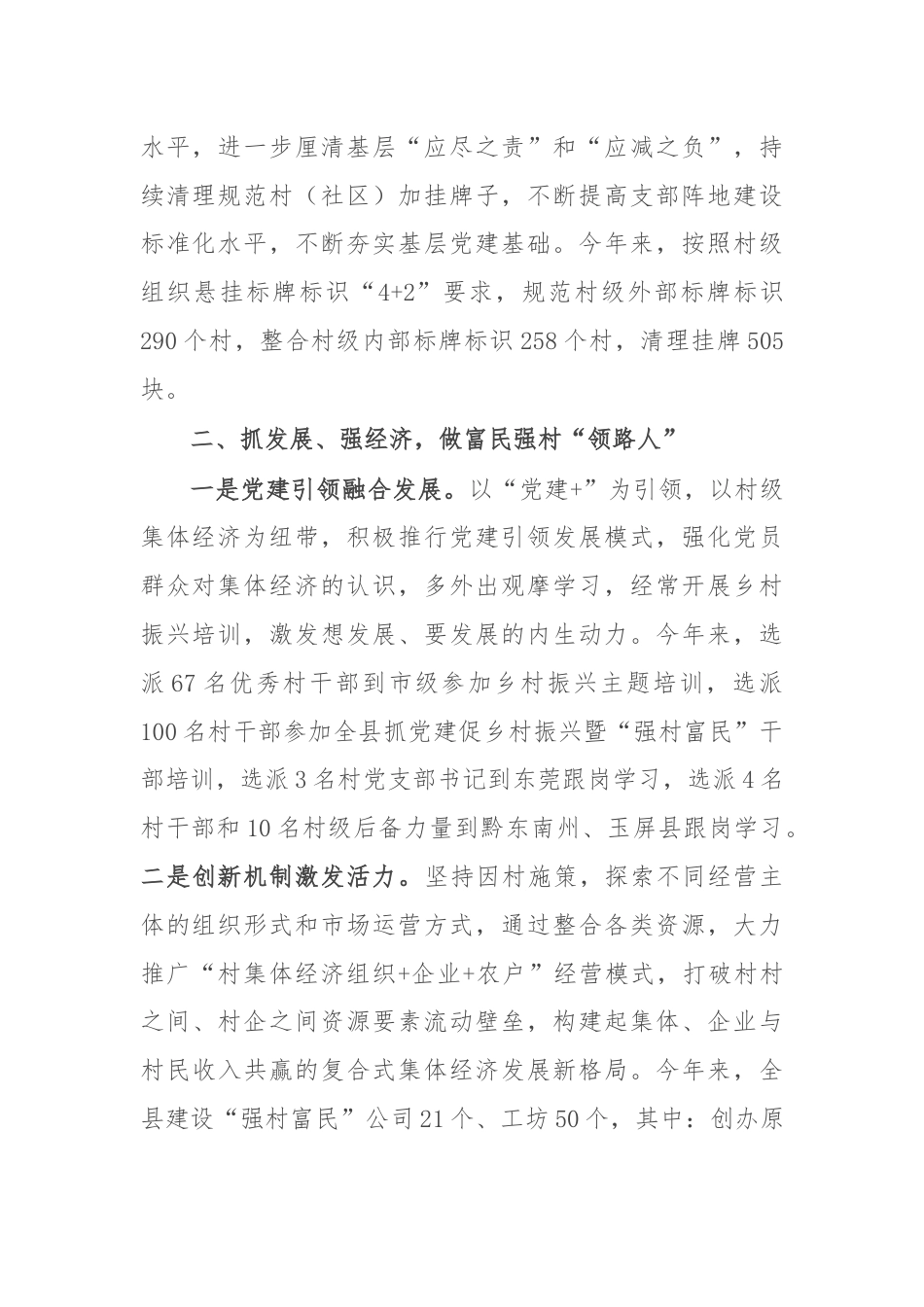 水平，进一步厘清基层“应尽之责”和“应减之负”，持续清理规范村（社区）加挂牌子，不断提高支部阵地建设标准化水平，不断夯实基层党建基础。今年来，按照村级组织悬挂标牌标识“4+2”要求，规范村级外部标牌标识290个村，整合村级内部标牌标识258个村，清理挂牌505块。

二、抓发展、强经济，做富民强村“领路人”

一是党建引领融合发展。以“党建+”为引领，以村级集体经济为纽带，积极推行党建引领发展模式，强化党员群众对集体经济的认识，多外出观摩学习，经常开展乡村振兴培训，激发想发展、要发展的内生动力。今年来，选派67名优秀村干部到市级参加乡村振兴主题培训，选派100名村干部参加全县抓党建促乡村振兴暨“强村富民”干部培训，选派3名村党支部书记到东莞跟岗学习，选派4名村干部和10名村级后备力量到黔东南州、玉屏县跟岗学习。二是创新机制激发活力。坚持因村施策，探索不同经营主体的组织形式和市场运营方式，通过整合各类资源，大力推广“村集体经济组织+企业+农户”经营模式，打破村村之间、村企之间资源要素流动壁垒，构建起集体、企业与村民收入共赢的复合式集体经济发展新格局。今年来，全县建设“强村富民”公司21个、工坊50个，其中：创办原